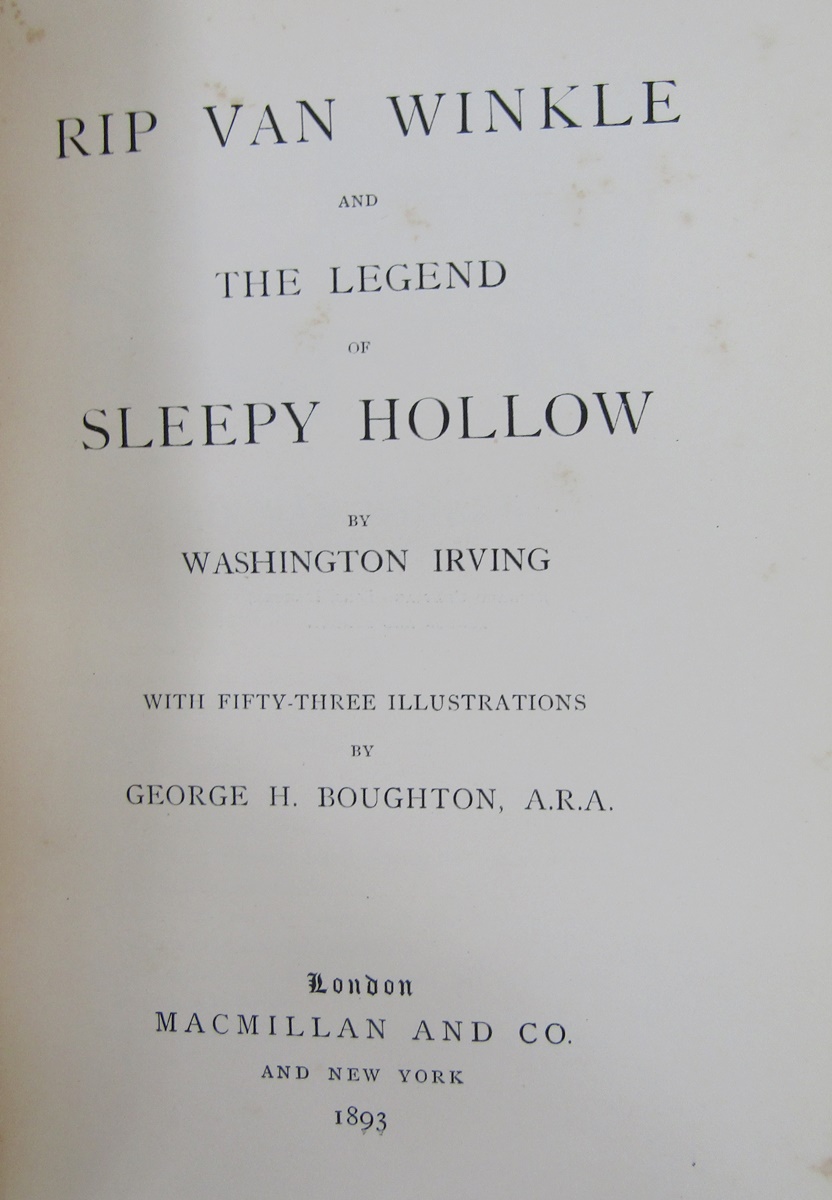 RIP VAN WINKLE

AND

THE LEGEND

OF

SLEEPY HOLLOW

BY

WASHINGTON IRVING

WITH FIFTY-THREE ILLUSTRATIONS

BY

GEORGE H. BOUGHTON, A.R.A.

London

MACMILLAN AND CO.

AND NEW YORK

1893